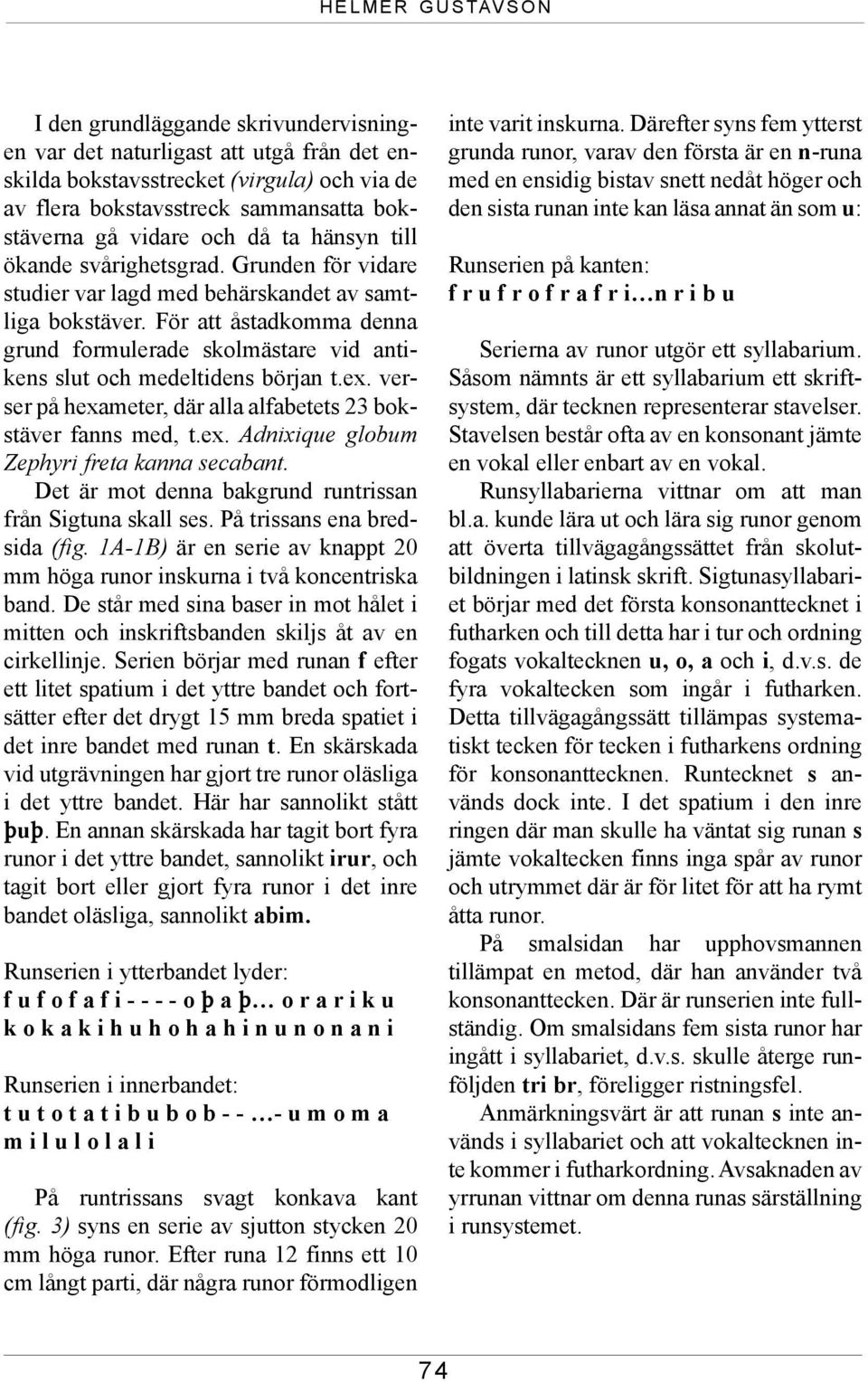 HELMER GUSTAVSON

I den grundläggande skrivundervisningen var det naturligast att utgå från det enskilda bokstavsstrecket (virgula) och via de av flera bokstavsstreck sammansatta bokstäverna gå vidare och då ta hänsyn till ökande svårighetsgrad. Grunden för vidare studier var lagd med behärskandet av samtliga bokstäver. För att åstadkomma denna grund formulerade skolmästare vid antikens slut och medeltidens början t.ex. verser på hexameter, där alla alfabetets 23 bokstäver fanns med, t.ex. Adnixique globum Zephyri freta kanna secabant.

Det är mot denna bakgrund runtrissan från Sigtuna skall ses. På trissans ena bredsida (fig. 1A-1B) är en serie av knappt 20 mm höga runor inskurna i två koncentriska band. De står med sina baser in mot hålet i mitten och inskriftsbanden skiljs åt av en cirkellinje. Serien börjar med runan f efter ett litet spatium i det yttre bandet och fortsätter efter det drygt 15 mm breda spatiet i det inre bandet med runan t. En skärskada vid utgrävningen har gjort tre runor oläsliga i det yttre bandet. Här har sannolikt stått þuþ. En annan skärskada har tagit bort fyra runor i det yttre bandet, sannolikt irur, och tagit bort eller gjort fyra runor i det inre bandet oläsliga, sannolikt abim.

Runserien i ytterbandet lyder:
f u f o f a f i - - - - o þ a þ… o r a r i k u k o k a k i h u h o h a h i n u n o n a n i

Runserien i innerbandet:
t u t o t a t i b u b o b - - …- u m o m a m i l u l o l a l i

På runtrissans svagt konkava kant (fig. 3) syns en serie av sjutton stycken 20 mm höga runor. Efter runa 12 finns ett 10 cm långt parti, där några runor förmodligen inte varit inskurna. Därefter syns fem ytterst grunda runor, varav den första är en n-runa med en ensidig bistav snett nedåt höger och den sista runan inte kan läsa annat än som u:

Runserien på kanten:
f r u f r o f r a f r i…n r i b u

Serierna av runor utgör ett syllabarium. Såsom nämnts är ett syllabarium ett skriftsystem, där tecknen representerar stavelser. Stavelsen består ofta av en konsonant jämte en vokal eller enbart av en vokal.

Runsyllabarierna vittnar om att man bl.a. kunde lära ut och lära sig runor genom att överta tillvägagångssättet från skolutbildningen i latinsk skrift. Sigtunasyllabariet börjar med det första konsonanttecknet i futharken och till detta har i tur och ordning fogats vokaltecknen u, o, a och i, d.v.s. de fyra vokaltecken som ingår i futharken. Detta tillvägagångssätt tillämpas systematiskt tecken för tecken i futharkens ordning för konsonanttecknen. Runtecknet s används dock inte. I det spatium i den inre ringen där man skulle ha väntat sig runan s jämte vokaltecken finns inga spår av runor och utrymmet där är för litet för att ha rymt åtta runor.

På smalsidan har upphovsmannen tillämpat en metod, där han använder två konsonanttecken. Där är runserien inte fullständig. Om smalsidans fem sista runor har ingått i syllabariet, d.v.s. skulle återge runföljden tri br, föreligger ristningsfel.

Anmärkningsvärt är att runan s inte används i syllabariet och att vokaltecknen inte kommer i futharkordning. Avsaknaden av yrrunan vittnar om denna runas särställning i runsystemet.

74